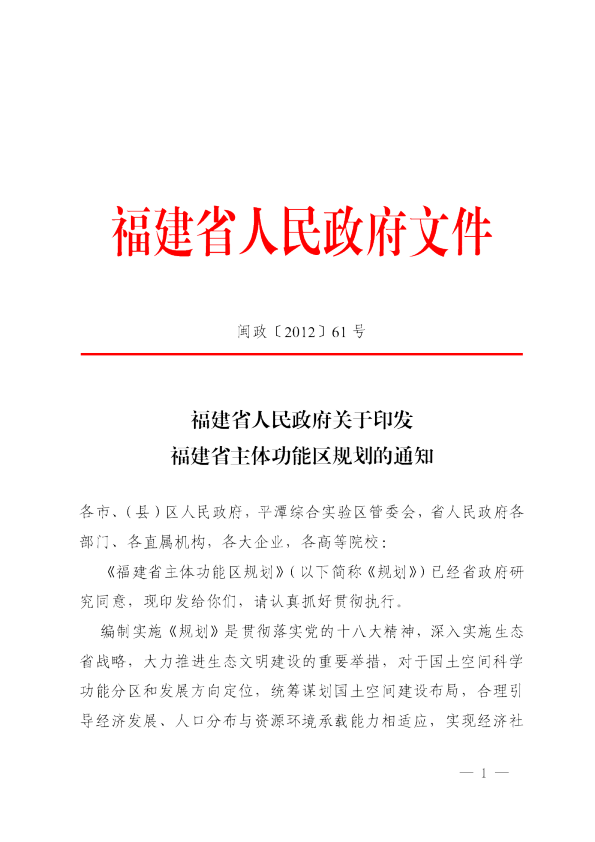 福建省人民政府文件

闽政〔2012〕61号

福建省人民政府关于印发
福建省主体功能区规划的通知

各市、（县）区人民政府，平潭综合实验区管委会，省人民政府各部门、各直属机构，各大企业，各高等院校：

《福建省主体功能区规划》（以下简称《规划》）已经省政府研究同意，现印发给你们，请认真抓好贯彻执行。

编制实施《规划》是贯彻落实党的十八大精神，深入实施生态省战略，大力推进生态文明建设的重要举措，对于国土空间科学功能分区和发展方向定位，统筹谋划国土空间建设布局，合理引导经济发展、人口分布与资源环境承载能力相适应，实现经济社

— 1 —